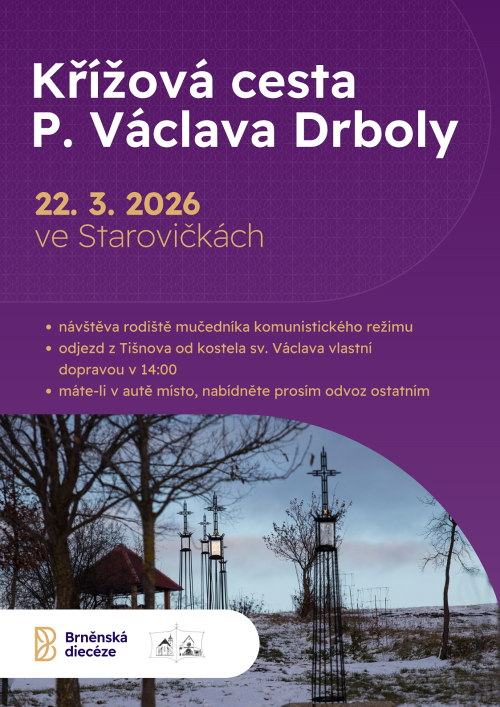 Křížová cesta
P. Václava Drboly

22. 3. 2026
ve Starovičkách

• návštěva rodiště mučedníka komunistického režimu
• odjezd z Tišnova od kostela sv. Václava vlastní dopravou v 14:00
• máte-li v autě místo, nabídněte prosím odvoz ostatním

Brněnská diecéze